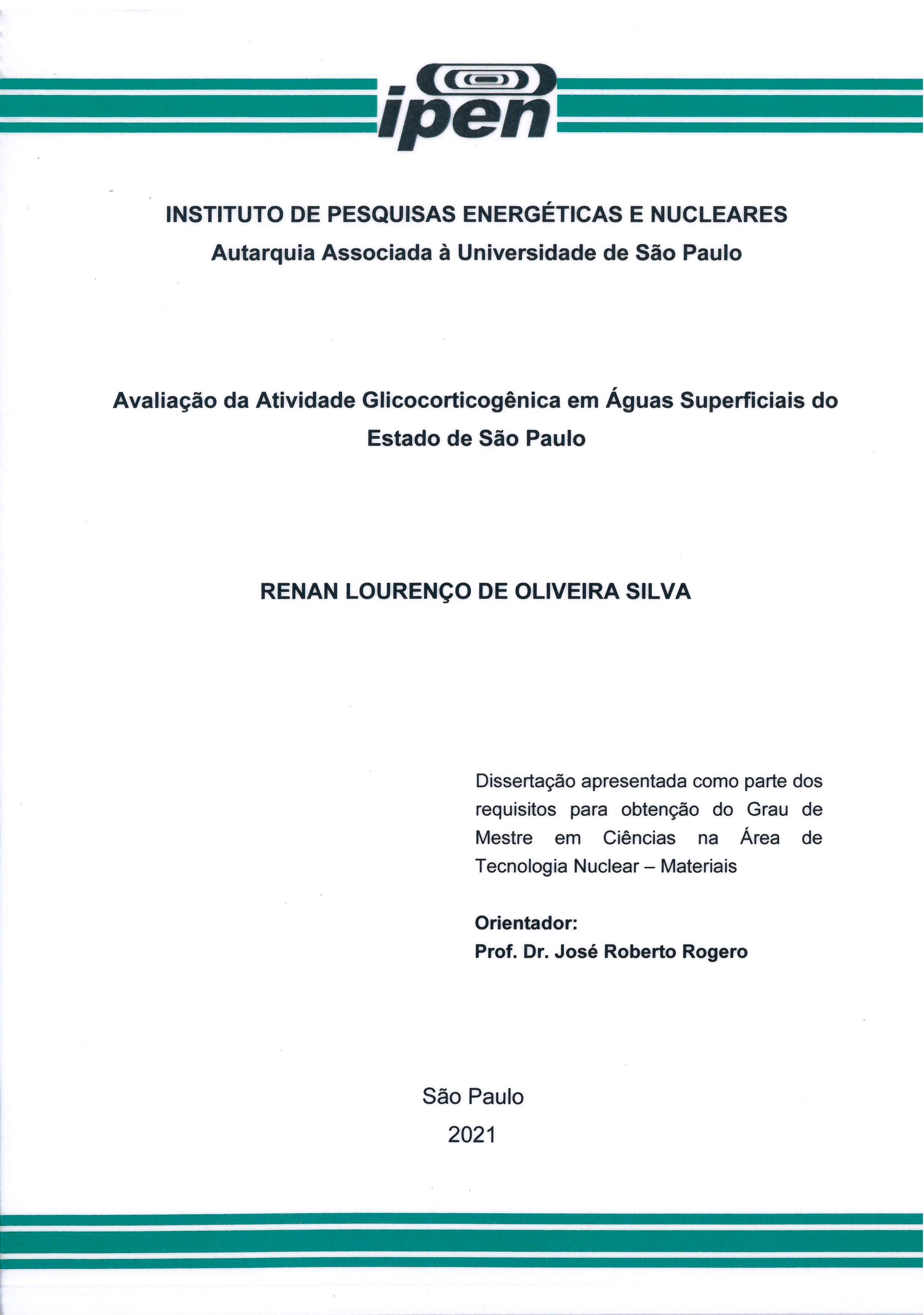 ipen

INSTITUTO DE PESQUISAS ENERGÉTICAS E NUCLEARES
Autarquia Associada à Universidade de São Paulo

Avaliação da Atividade Glicocorticogênica em Águas Superficiais do Estado de São Paulo

RENAN LOURENÇO DE OLIVEIRA SILVA

Dissertação apresentada como parte dos requisitos para obtenção do Grau de Mestre em Ciências na Área de Tecnologia Nuclear – Materiais

Orientador:
Prof. Dr. José Roberto Rogero

São Paulo
2021